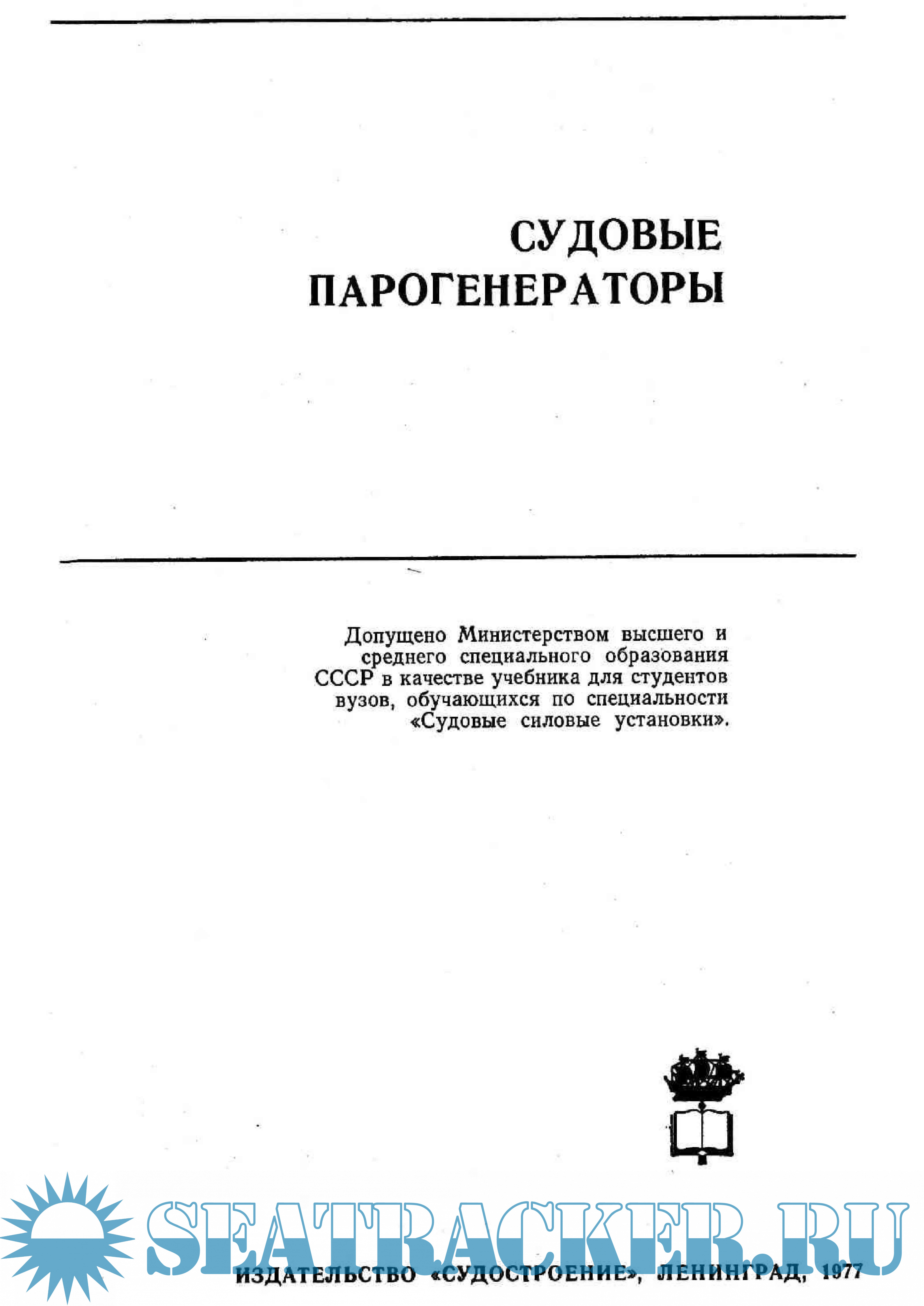 СУДОВЫЕ ПАРОГЕНЕРАТОРЫ

Допущено Министерством высшего и среднего специального образования СССР в качестве учебника для студентов вузов, обучающихся по специальности «Судовые силовые установки».

SEATRACKER.RU

ИЗДАТЕЛЬСТВО «СУДОСТРОЕНИЕ», ЛЕНИНГРАД, 1977